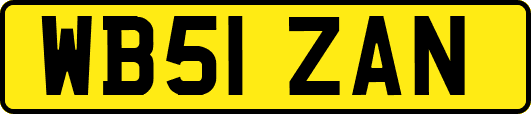 WB51 ZAN